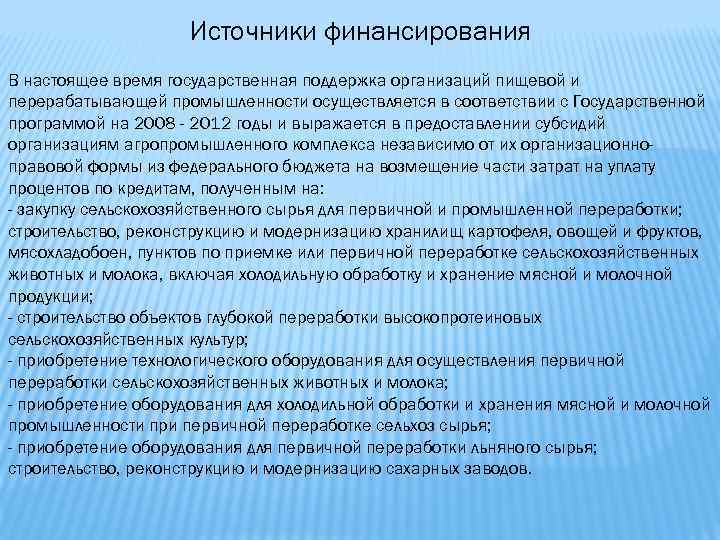 Источники финансирования

В настоящее время государственная поддержка организаций пищевой и перерабатывающей промышленности осуществляется в соответствии с Государственной программой на 2008 - 2012 годы и выражается в предоставлении субсидий организациям агропромышленного комплекса независимо от их организационно-правовой формы из федерального бюджета на возмещение части затрат на уплату процентов по кредитам, полученным на:
- закупку сельскохозяйственного сырья для первичной и промышленной переработки; строительство, реконструкцию и модернизацию хранилищ картофеля, овощей и фруктов, мясохладобоен, пунктов по приемке или первичной переработке сельскохозяйственных животных и молока, включая холодильную обработку и хранение мясной и молочной продукции;
- строительство объектов глубокой переработки высокопротеиновых сельскохозяйственных культур;
- приобретение технологического оборудования для осуществления первичной переработки сельскохозяйственных животных и молока;
- приобретение оборудования для холодильной обработки и хранения мясной и молочной промышленности при первичной переработке сельхоз сырья;
- приобретение оборудования для первичной переработки льняного сырья; строительство, реконструкцию и модернизацию сахарных заводов.